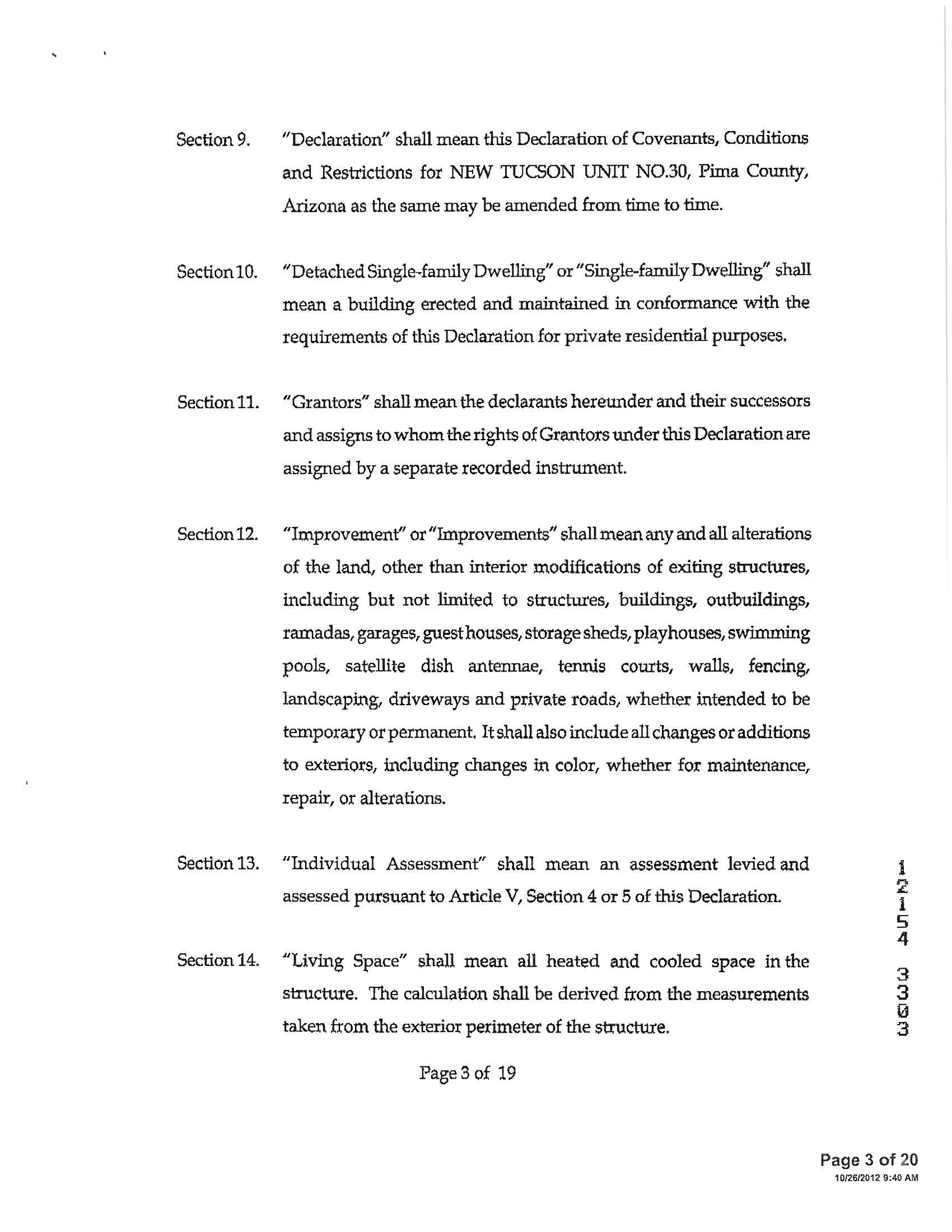 Section 9. "Declaration" shall mean this Declaration of Covenants, Conditions and Restrictions for NEW TUCSON UNIT NO.30, Pima County, Arizona as the same may be amended from time to time.

Section 10. "Detached Single-family Dwelling" or "Single-family Dwelling" shall mean a building erected and maintained in conformance with the requirements of this Declaration for private residential purposes.

Section 11. "Grantors" shall mean the declarants hereunder and their successors and assigns to whom the rights of Grantors under this Declaration are assigned by a separate recorded instrument.

Section 12. "Improvement" or "Improvements" shall mean any and all alterations of the land, other than interior modifications of exiting structures, including but not limited to structures, buildings, outbuildings, ramadas, garages, guest houses, storage sheds, playhouses, swimming pools, satellite dish antennae, tennis courts, walls, fencing, landscaping, driveways and private roads, whether intended to be temporary or permanent. It shall also include all changes or additions to exteriors, including changes in color, whether for maintenance, repair, or alterations.

Section 13. "Individual Assessment" shall mean an assessment levied and assessed pursuant to Article V, Section 4 or 5 of this Declaration.

Section 14. "Living Space" shall mean all heated and cooled space in the structure. The calculation shall be derived from the measurements taken from the exterior perimeter of the structure.

Page 3 of 19

12154 3303

Page 3 of 20
10/26/2012 9:40 AM